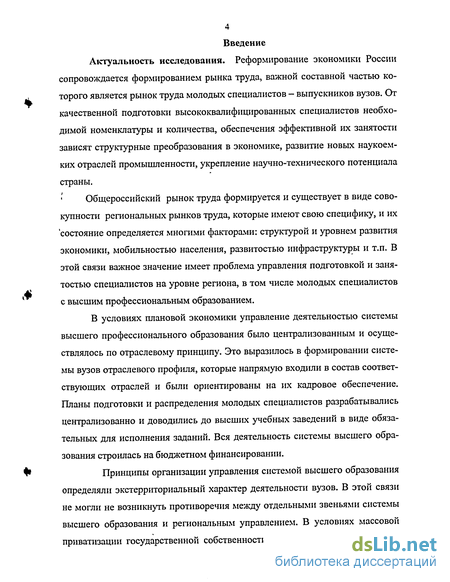 4

Введение

Актуальность исследования. Реформирование экономики России сопровождается формированием рынка труда, важной составной частью которого является рынок труда молодых специалистов – выпускников вузов. От качественной подготовки высококвалифицированных специалистов необходимой номенклатуры и количества, обеспечения эффективной их занятости зависят структурные преобразования в экономике, развитие новых наукоемких отраслей промышленности, укрепление научно-технического потенциала страны.

Общероссийский рынок труда формируется и существует в виде совокупности региональных рынков труда, которые имеют свою специфику, и их состояние определяется многими факторами: структурой и уровнем развития экономики, мобильностью населения, развитостью инфраструктуры и т.п. В этой связи важное значение имеет проблема управления подготовкой и занятостью специалистов на уровне региона, в том числе молодых специалистов с высшим профессиональным образованием.

В условиях плановой экономики управление деятельностью системы высшего профессионального образования было централизованным и осуществлялось по отраслевому принципу. Это выразилось в формировании системы вузов отраслевого профиля, которые напрямую входили в состав соответствующих отраслей и были ориентированы на их кадровое обеспечение. Планы подготовки и распределения молодых специалистов разрабатывались централизованно и доводились до высших учебных заведений в виде обязательных для исполнения заданий. Вся деятельность системы высшего образования строилась на бюджетном финансировании.

Принципы организации управления системой высшего образования определяли экстерриториальный характер деятельности вузов. В этой связи не могли не возникнуть противоречия между отдельными звеньями системы высшего образования и региональным управлением. В условиях массовой приватизации государственной собственности

dsLib.net
библиотека диссертаций